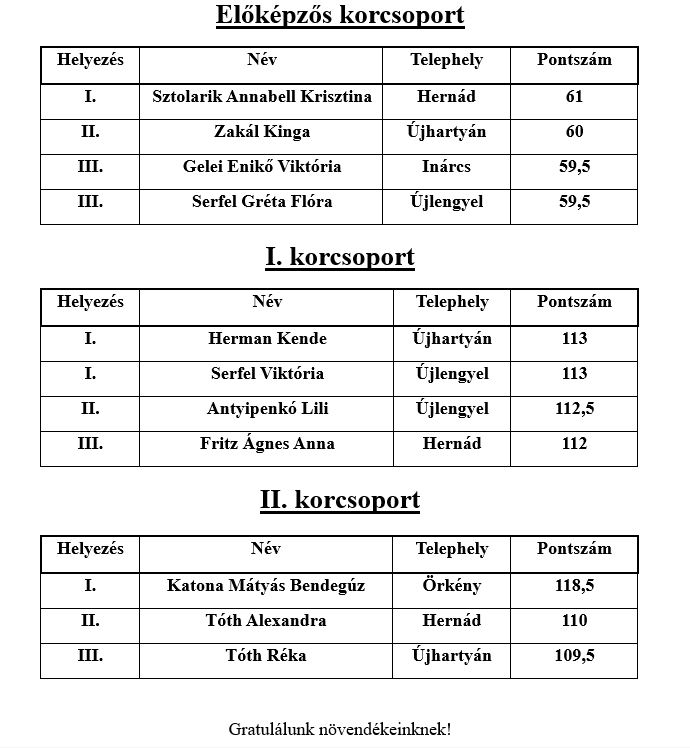 Előképzős korcsoport

| Helyezés | Név | Telephely | Pontszám |
|---|---|---|---|
| I. | Sztolarik Annabell Krisztina | Hernád | 61 |
| II. | Zakál Kinga | Újhartyán | 60 |
| III. | Gelei Enikő Viktória | Inárcs | 59,5 |
| III. | Serfel Gréta Flóra | Újlengyel | 59,5 |

I. korcsoport

| Helyezés | Név | Telephely | Pontszám |
|---|---|---|---|
| I. | Herman Kende | Újhartyán | 113 |
| I. | Serfel Viktória | Újlengyel | 113 |
| II. | Antyipenkó Lili | Újlengyel | 112,5 |
| III. | Fritz Ágnes Anna | Hernád | 112 |

II. korcsoport

| Helyezés | Név | Telephely | Pontszám |
|---|---|---|---|
| I. | Katona Mátyás Bendegúz | Örkény | 118,5 |
| II. | Tóth Alexandra | Hernád | 110 |
| III. | Tóth Réka | Újhartyán | 109,5 |

Gratulálunk növendékeinknek!